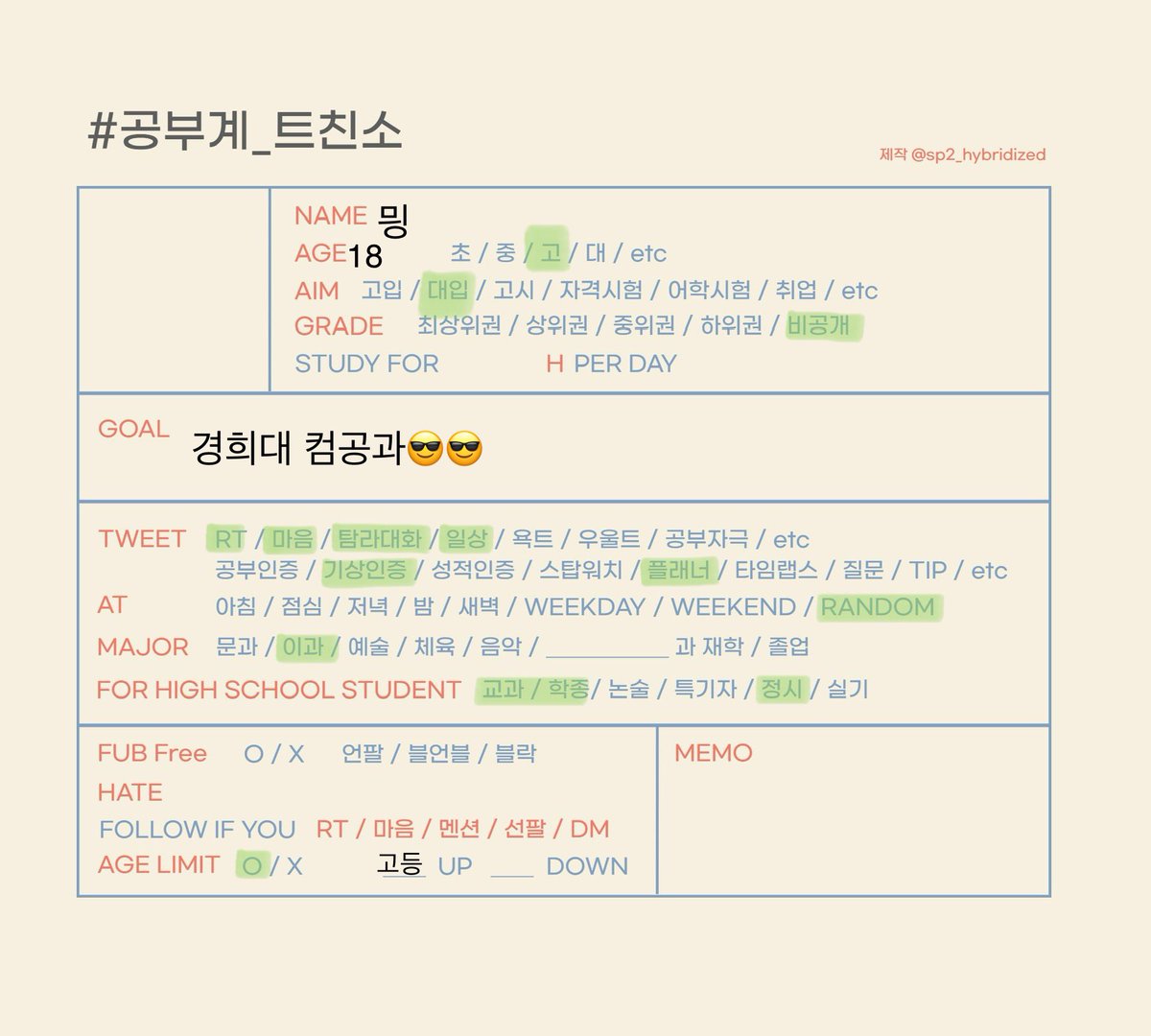 #공부계_트친소

제작 @sp2_hybridized

NAME 밍
AGE 18 초 / 중 / 고 / 대 / etc
AIM 고입 / 대입 / 고시 / 자격시험 / 어학시험 / 취업 / etc
GRADE 최상위권 / 상위권 / 중위권 / 하위권 / 비공개
STUDY FOR H PER DAY

GOAL 경희대 컴공과😎😎

TWEET RT / 마음 / 탐라대화 / 일상 / 욕트 / 우울트 / 공부자극 / etc
공부인증 / 기상인증 / 성적인증 / 스탑워치 / 플래너 / 타임랩스 / 질문 / TIP / etc
AT 아침 / 점심 / 저녁 / 밤 / 새벽 / WEEKDAY / WEEKEND / RANDOM
MAJOR 문과 / 이과 / 예술 / 체육 / 음악 / ________ 과 재학 / 졸업
FOR HIGH SCHOOL STUDENT 교과 / 학종 / 논술 / 특기자 / 정시 / 실기

FUB Free O / X 언팔 / 블언블 / 블락
HATE
FOLLOW IF YOU RT / 마음 / 멘션 / 선팔 / DM
AGE LIMIT O / X 고등 UP ___ DOWN

MEMO